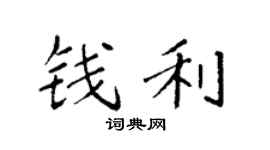 钱利

词典网